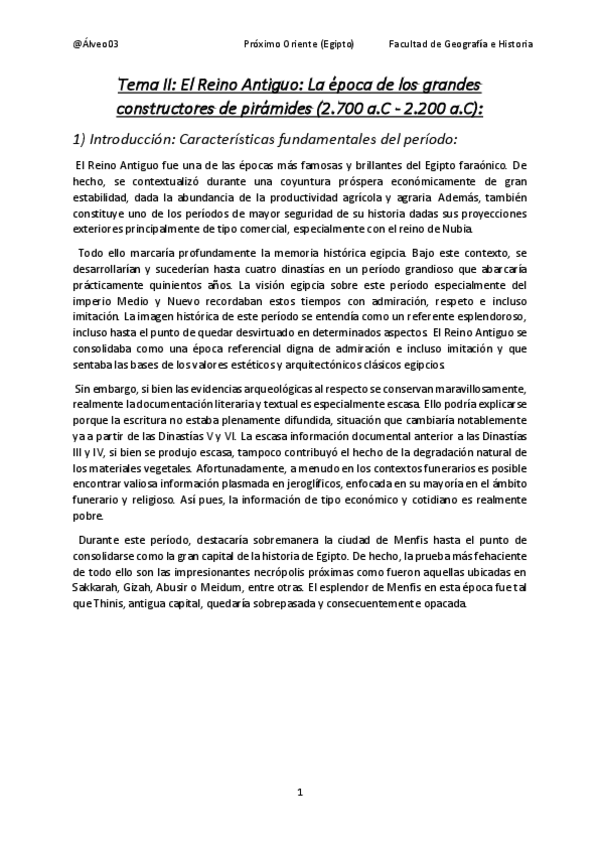 @Álveo03 Próximo Oriente (Egipto) Facultad de Geografía e Historia

Tema II: El Reino Antiguo: La época de los grandes constructores de pirámides (2.700 a.C - 2.200 a.C):

1) Introducción: Características fundamentales del período:

El Reino Antiguo fue una de las épocas más famosas y brillantes del Egipto faraónico. De hecho, se contextualizó durante una coyuntura próspera económicamente de gran estabilidad, dada la abundancia de la productividad agrícola y agraria. Además, también constituye uno de los períodos de mayor seguridad de su historia dadas sus proyecciones exteriores principalmente de tipo comercial, especialmente con el reino de Nubia.

Todo ello marcaría profundamente la memoria histórica egipcia. Bajo este contexto, se desarrollarían y sucederían hasta cuatro dinastías en un período grandioso que abarcaría prácticamente quinientos años. La visión egipcia sobre este período especialmente del imperio Medio y Nuevo recordaban estos tiempos con admiración, respeto e incluso imitación. La imagen histórica de este período se entendía como un referente esplendoroso, incluso hasta el punto de quedar desvirtuado en determinados aspectos. El Reino Antiguo se consolidaba como una época referencial digna de admiración e incluso imitación y que sentaba las bases de los valores estéticos y arquitectónicos clásicos egipcios.

Sin embargo, si bien las evidencias arqueológicas al respecto se conservan maravillosamente, realmente la documentación literaria y textual es especialmente escasa. Ello podría explicarse porque la escritura no estaba plenamente difundida, situación que cambiaría notablemente ya a partir de las Dinastías V y VI. La escasa información documental anterior a las Dinastías III y IV, si bien se produjo escasa, tampoco contribuyó el hecho de la degradación natural de los materiales vegetales. Afortunadamente, a menudo en los contextos funerarios es posible encontrar valiosa información plasmada en jeroglíficos, enfocada en su mayoría en el ámbito funerario y religioso. Así pues, la información de tipo económico y cotidiano es realmente pobre.

Durante este período, destacaría sobremanera la ciudad de Menfis hasta el punto de consolidarse como la gran capital de la historia de Egipto. De hecho, la prueba más fehaciente de todo ello son las impresionantes necrópolis próximas como fueron aquellas ubicadas en Sakkarah, Gizah, Abusir o Meidum, entre otras. El esplendor de Menfis en esta época fue tal que Thinis, antigua capital, quedaría sobrepasada y consecuentemente opacada.

1